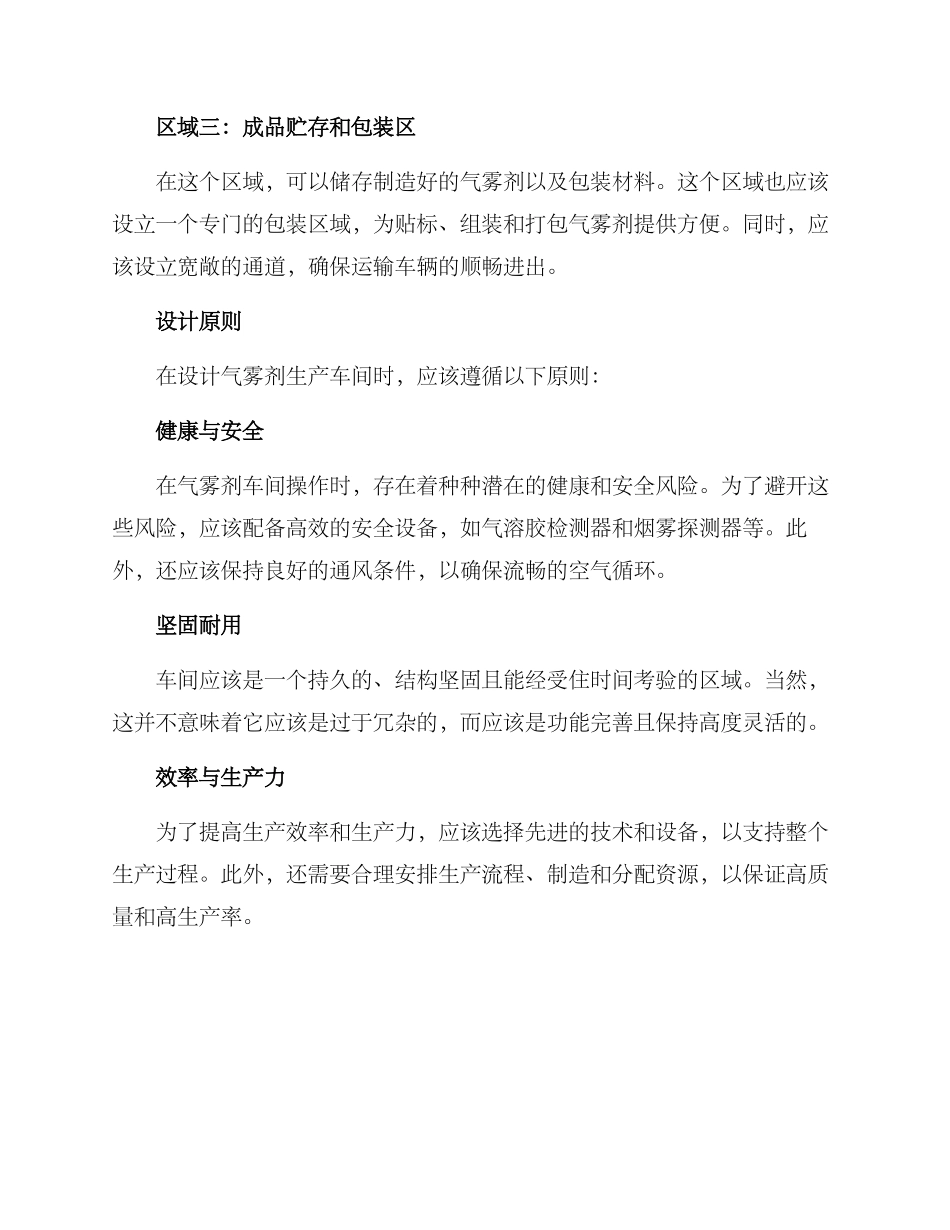 区域三：成品贮存和包装区

在这个区域，可以储存制造好的气雾剂以及包装材料。这个区域也应该设立一个专门的包装区域，为贴标、组装和打包气雾剂提供方便。同时，应该设立宽敞的通道，确保运输车辆的顺畅进出。

设计原则

在设计气雾剂生产车间时，应该遵循以下原则：

健康与安全

在气雾剂车间操作时，存在着种种潜在的健康和安全风险。为了避开这些风险，应该配备高效的安全设备，如气溶胶检测器和烟雾探测器等。此外，还应该保持良好的通风条件，以确保流畅的空气循环。

坚固耐用

车间应该是一个持久的、结构坚固且能经受住时间考验的区域。当然，这并不意味着它应该是过于冗杂的，而应该是功能完善且保持高度灵活的。

效率与生产力

为了提高生产效率和生产力，应该选择先进的技术和设备，以支持整个生产过程。此外，还需要合理安排生产流程、制造和分配资源，以保证高质量和高生产率。